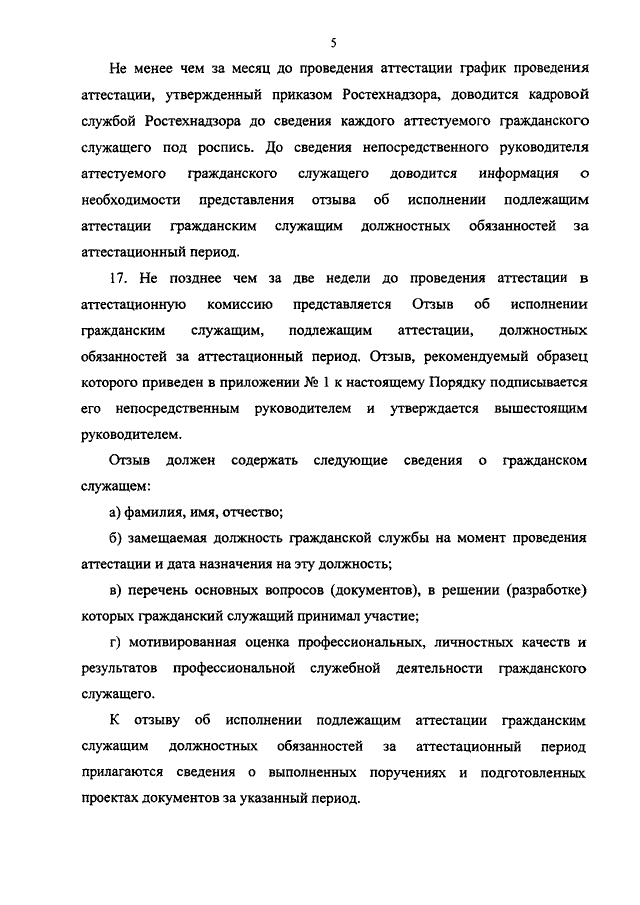 5

Не менее чем за месяц до проведения аттестации график проведения аттестации, утвержденный приказом Ростехнадзора, доводится кадровой службой Ростехнадзора до сведения каждого аттестуемого гражданского служащего под роспись. До сведения непосредственного руководителя аттестуемого гражданского служащего доводится информация о необходимости представления отзыва об исполнении подлежащим аттестации гражданским служащим должностных обязанностей за аттестационный период.

17. Не позднее чем за две недели до проведения аттестации в аттестационную комиссию представляется Отзыв об исполнении гражданским служащим, подлежащим аттестации, должностных обязанностей за аттестационный период. Отзыв, рекомендуемый образец которого приведен в приложении № 1 к настоящему Порядку подписывается его непосредственным руководителем и утверждается вышестоящим руководителем.

Отзыв должен содержать следующие сведения о гражданском служащем:

а) фамилия, имя, отчество;

б) замещаемая должность гражданской службы на момент проведения аттестации и дата назначения на эту должность;

в) перечень основных вопросов (документов), в решении (разработке) которых гражданский служащий принимал участие;

г) мотивированная оценка профессиональных, личностных качеств и результатов профессиональной служебной деятельности гражданского служащего.

К отзыву об исполнении подлежащим аттестации гражданским служащим должностных обязанностей за аттестационный период прилагаются сведения о выполненных поручениях и подготовленных проектах документов за указанный период.